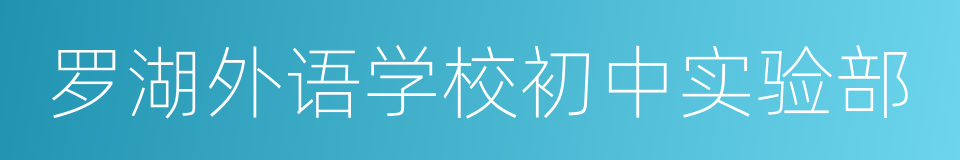 罗湖外语学校初中实验部